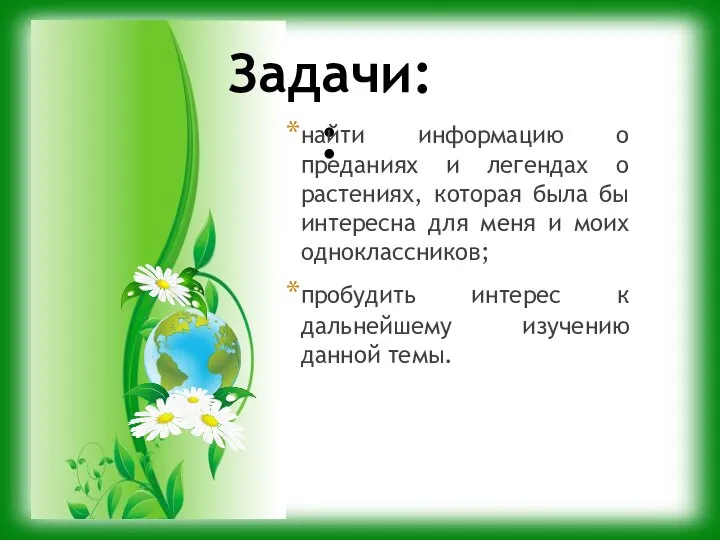 Задачи:
:

* найти информацию о преданиях и легендах о растениях, которая была бы интересна для меня и моих одноклассников;

* пробудить интерес к дальнейшему изучению данной темы.